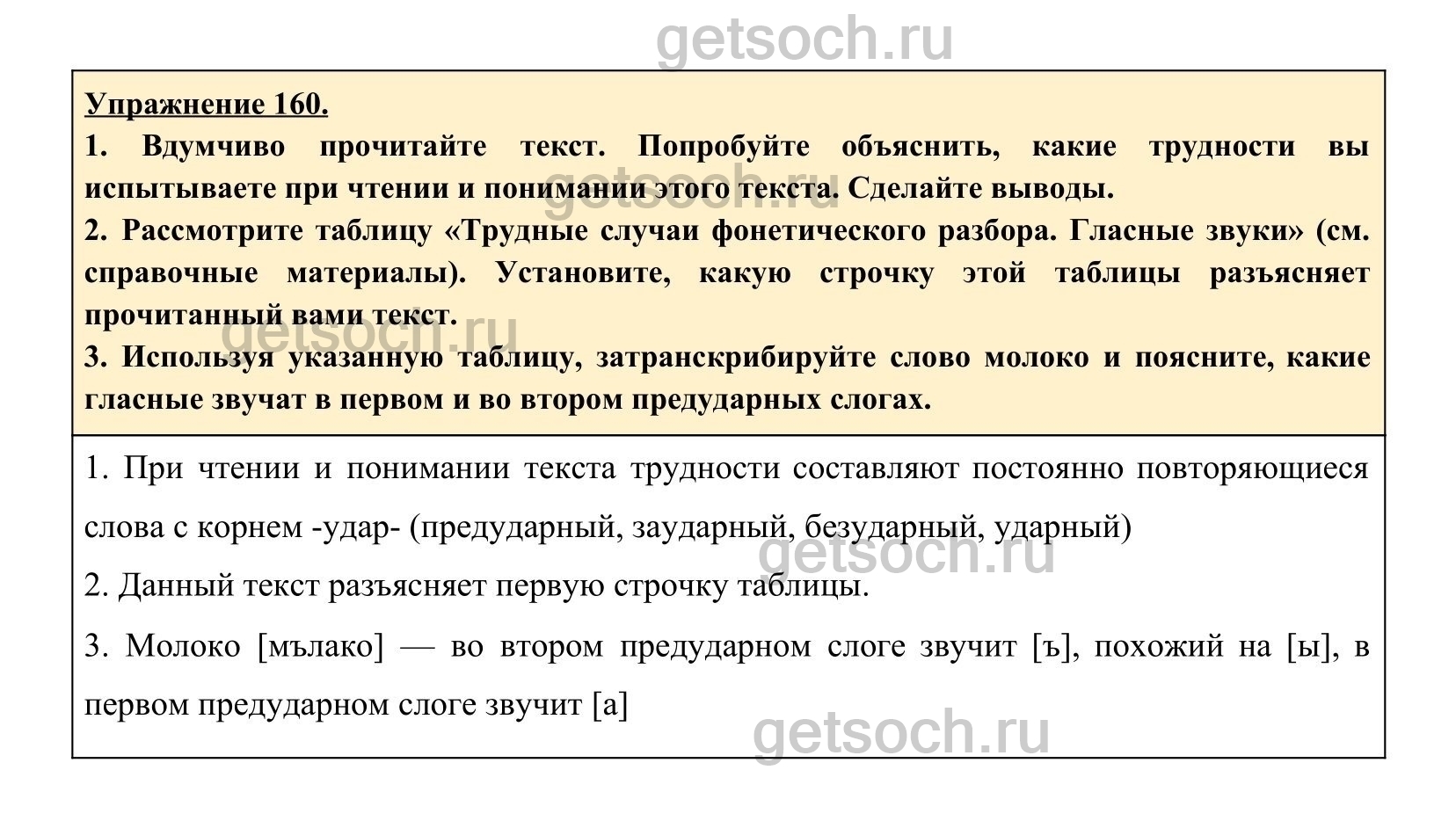 getsoch.ru

Упражнение 160.

1. Вдумчиво прочитайте текст. Попробуйте объяснить, какие трудности вы испытываете при чтении и понимании этого текста. Сделайте выводы.

getsoch.ru

2. Рассмотрите таблицу «Трудные случаи фонетического разбора. Гласные звуки» (см. справочные материалы). Установите, какую строчку этой таблицы разъясняет прочитанный вами текст.

getsoch.ru

3. Используя указанную таблицу, затранскрибируйте слово молоко и поясните, какие гласные звучат в первом и во втором предударных слогах.

1. При чтении и понимании текста трудности составляют постоянно повторяющиеся слова с корнем -удар- (предударный, заударный, безударный, ударный)

getsoch.ru

2. Данный текст разъясняет первую строчку таблицы.

3. Молоко [мълако] — во втором предударном слоге звучит [ъ], похожий на [ы], в первом предударном слоге звучит [а]

getsoch.ru